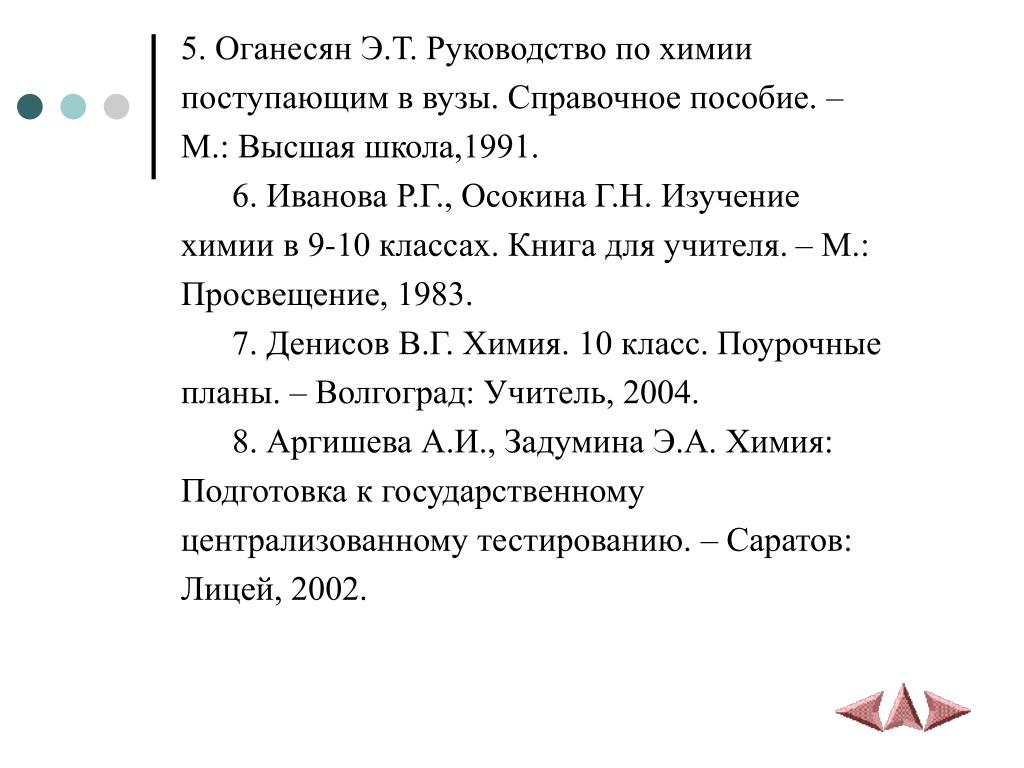 5. Оганесян Э.Т. Руководство по химии поступающим в вузы. Справочное пособие. – М.: Высшая школа,1991.

6. Иванова Р.Г., Осокина Г.Н. Изучение химии в 9-10 классах. Книга для учителя. – М.: Просвещение, 1983.

7. Денисов В.Г. Химия. 10 класс. Поурочные планы. – Волгоград: Учитель, 2004.

8. Аргишева А.И., Задумина Э.А. Химия: Подготовка к государственному централизованному тестированию. – Саратов: Лицей, 2002.